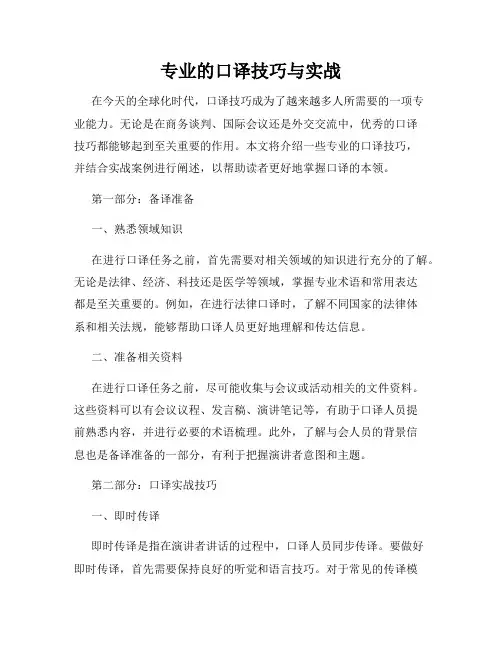 专业的口译技巧与实战

在今天的全球化时代，口译技巧成为了越来越多人所需要的一项专业能力。无论是在商务谈判、国际会议还是外交交流中，优秀的口译技巧都能够起到至关重要的作用。本文将介绍一些专业的口译技巧，并结合实战案例进行阐述，以帮助读者更好地掌握口译的本领。

第一部分：备译准备

一、熟悉领域知识

在进行口译任务之前，首先需要对相关领域的知识进行充分的了解。无论是法律、经济、科技还是医学等领域，掌握专业术语和常用表达都是至关重要的。例如，在进行法律口译时，了解不同国家的法律体系和相关法规，能够帮助口译人员更好地理解和传达信息。

二、准备相关资料

在进行口译任务之前，尽可能收集与会议或活动相关的文件资料。这些资料可以有会议议程、发言稿、演讲笔记等，有助于口译人员提前熟悉内容，并进行必要的术语梳理。此外，了解与会人员的背景信息也是备译准备的一部分，有利于把握演讲者意图和主题。

第二部分：口译实战技巧

一、即时传译

即时传译是指在演讲者讲话的过程中，口译人员同步传译。要做好即时传译，首先需要保持良好的听觉和语言技巧。对于常见的传译模